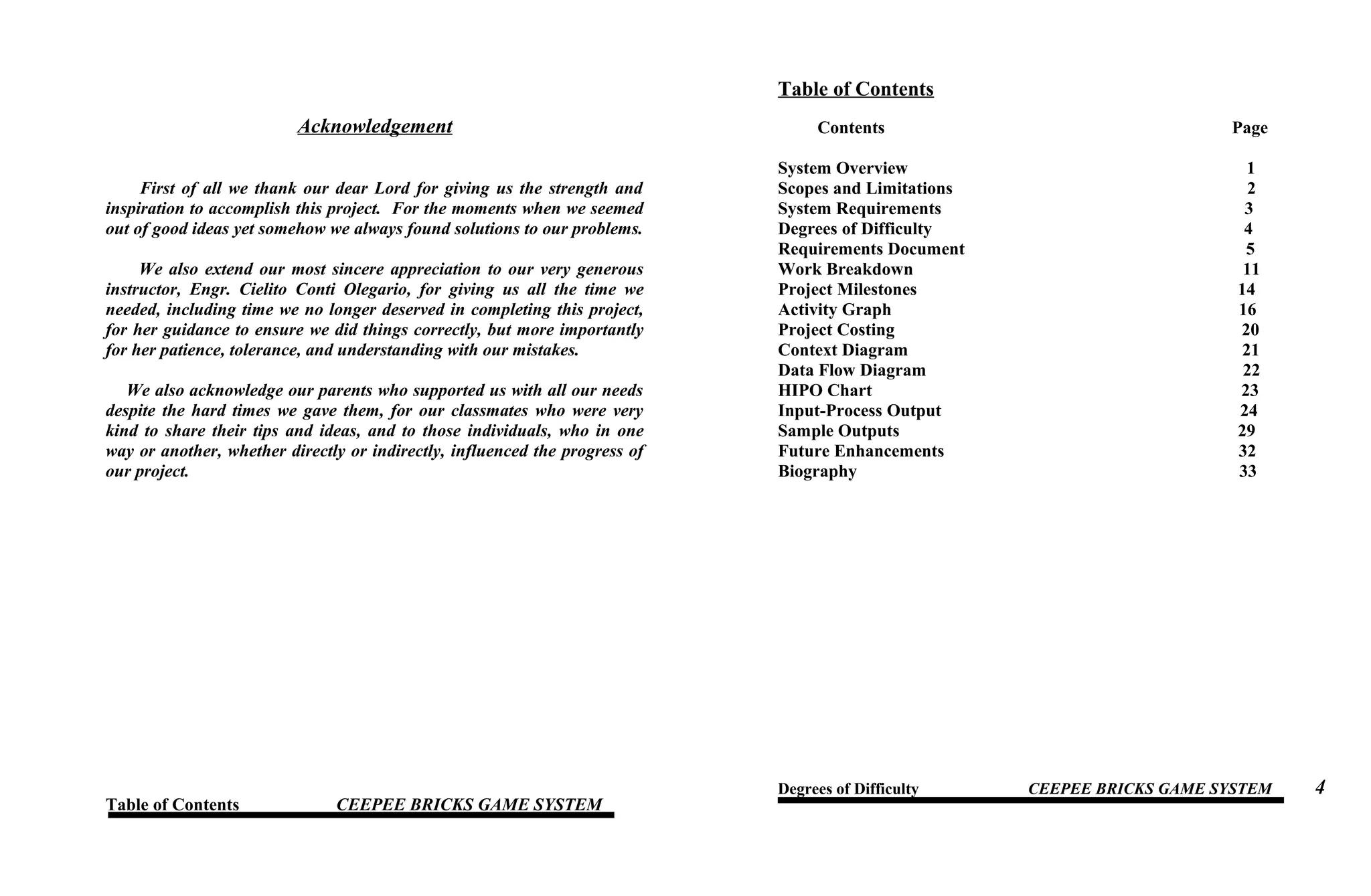 Acknowledgement

First of all we thank our dear Lord for giving us the strength and inspiration to accomplish this project. For the moments when we seemed out of good ideas yet somehow we always found solutions to our problems.

We also extend our most sincere appreciation to our very generous instructor, Engr. Cielito Conti Olegario, for giving us all the time we needed, including time we no longer deserved in completing this project, for her guidance to ensure we did things correctly, but more importantly for her patience, tolerance, and understanding with our mistakes.

We also acknowledge our parents who supported us with all our needs despite the hard times we gave them, for our classmates who were very kind to share their tips and ideas, and to those individuals, who in one way or another, whether directly or indirectly, influenced the progress of our project.

Table of Contents CEEPEE BRICKS GAME SYSTEM

Table of Contents

| Contents | Page |
|---|---|
| System Overview | 1 |
| Scopes and Limitations | 2 |
| System Requirements | 3 |
| Degrees of Difficulty | 4 |
| Requirements Document | 5 |
| Work Breakdown | 11 |
| Project Milestones | 14 |
| Activity Graph | 16 |
| Project Costing | 20 |
| Context Diagram | 21 |
| Data Flow Diagram | 22 |
| HIPO Chart | 23 |
| Input-Process Output | 24 |
| Sample Outputs | 29 |
| Future Enhancements | 32 |
| Biography | 33 |

Degrees of Difficulty CEEPEE BRICKS GAME SYSTEM 4